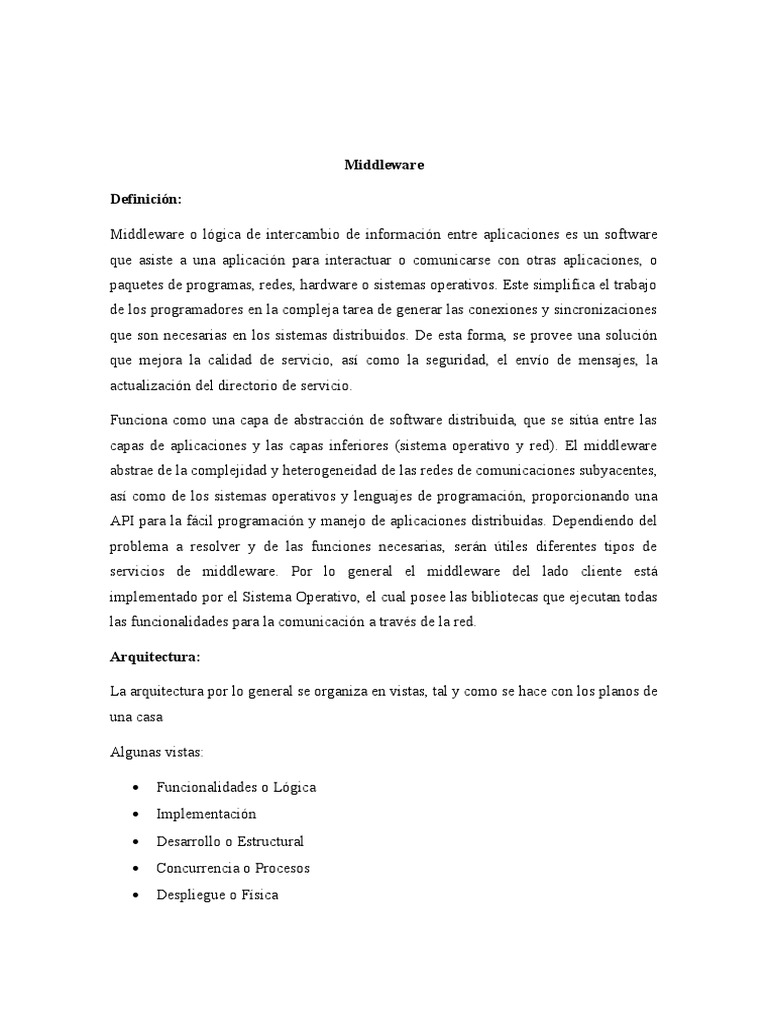 Middleware

Definición:

Middleware o lógica de intercambio de información entre aplicaciones es un software que asiste a una aplicación para interactuar o comunicarse con otras aplicaciones, o paquetes de programas, redes, hardware o sistemas operativos. Este simplifica el trabajo de los programadores en la compleja tarea de generar las conexiones y sincronizaciones que son necesarias en los sistemas distribuidos. De esta forma, se provee una solución que mejora la calidad de servicio, así como la seguridad, el envío de mensajes, la actualización del directorio de servicio.

Funciona como una capa de abstracción de software distribuida, que se sitúa entre las capas de aplicaciones y las capas inferiores (sistema operativo y red). El middleware abstrae de la complejidad y heterogeneidad de las redes de comunicaciones subyacentes, así como de los sistemas operativos y lenguajes de programación, proporcionando una API para la fácil programación y manejo de aplicaciones distribuidas. Dependiendo del problema a resolver y de las funciones necesarias, serán útiles diferentes tipos de servicios de middleware. Por lo general el middleware del lado cliente está implementado por el Sistema Operativo, el cual posee las bibliotecas que ejecutan todas las funcionalidades para la comunicación a través de la red.

Arquitectura:

La arquitectura por lo general se organiza en vistas, tal y como se hace con los planos de una casa

Algunas vistas:

• Funcionalidades o Lógica
• Implementación
• Desarrollo o Estructural
• Concurrencia o Procesos
• Despliegue o Física